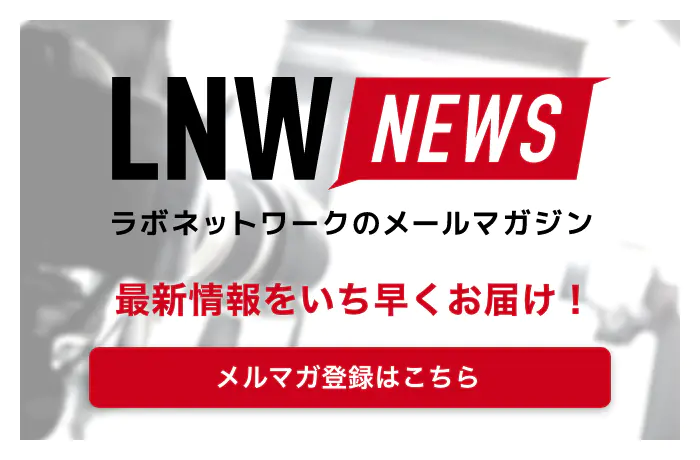 LNW NEWS
ラボネットワークのメールマガジン

最新情報をいち早くお届け！

メルマガ登録はこちら